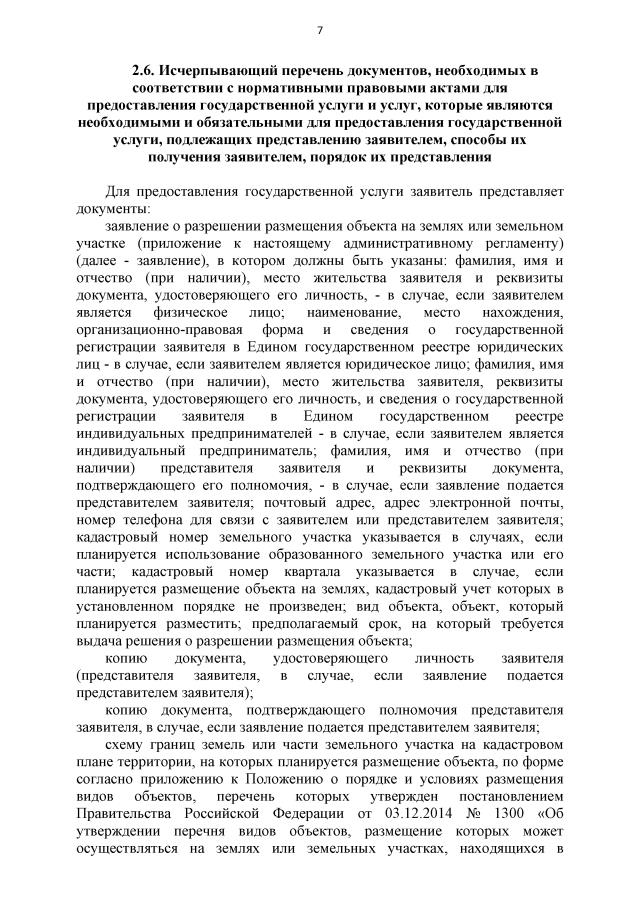 7

2.6. Исчерпывающий перечень документов, необходимых в соответствии с нормативными правовыми актами для предоставления государственной услуги и услуг, которые являются необходимыми и обязательными для предоставления государственной услуги, подлежащих представлению заявителем, способы их получения заявителем, порядок их представления

Для предоставления государственной услуги заявитель представляет документы:

заявление о разрешении размещения объекта на землях или земельном участке (приложение к настоящему административному регламенту) (далее - заявление), в котором должны быть указаны: фамилия, имя и отчество (при наличии), место жительства заявителя и реквизиты документа, удостоверяющего его личность, - в случае, если заявителем является физическое лицо; наименование, место нахождения, организационно-правовая форма и сведения о государственной регистрации заявителя в Едином государственном реестре юридических лиц - в случае, если заявителем является юридическое лицо; фамилия, имя и отчество (при наличии), место жительства заявителя, реквизиты документа, удостоверяющего его личность, и сведения о государственной регистрации заявителя в Едином государственном реестре индивидуальных предпринимателей - в случае, если заявителем является индивидуальный предприниматель; фамилия, имя и отчество (при наличии) представителя заявителя и реквизиты документа, подтверждающего его полномочия, - в случае, если заявление подается представителем заявителя; почтовый адрес, адрес электронной почты, номер телефона для связи с заявителем или представителем заявителя; кадастровый номер земельного участка указывается в случаях, если планируется использование образованного земельного участка или его части; кадастровый номер квартала указывается в случае, если планируется размещение объекта на землях, кадастровый учет которых в установленном порядке не произведен; вид объекта, объект, который планируется разместить; предполагаемый срок, на который требуется выдача решения о разрешении размещения объекта;

копию документа, удостоверяющего личность заявителя (представителя заявителя, в случае, если заявление подается представителем заявителя);

копию документа, подтверждающего полномочия представителя заявителя, в случае, если заявление подается представителем заявителя;

схему границ земель или части земельного участка на кадастровом плане территории, на которых планируется размещение объекта, по форме согласно приложению к Положению о порядке и условиях размещения видов объектов, перечень которых утвержден постановлением Правительства Российской Федерации от 03.12.2014 № 1300 «Об утверждении перечня видов объектов, размещение которых может осуществляться на землях или земельных участках, находящихся в